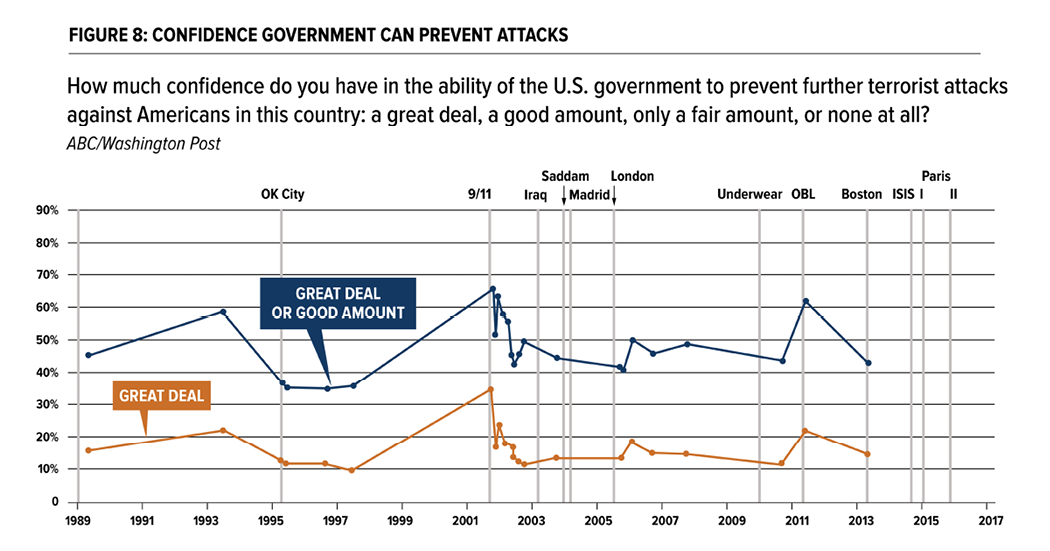 FIGURE 8: CONFIDENCE GOVERNMENT CAN PREVENT ATTACKS

How much confidence do you have in the ability of the U.S. government to prevent further terrorist attacks against Americans in this country: a great deal, a good amount, only a fair amount, or none at all?

ABC/Washington Post

OK City
9/11
Iraq
Saddam
Madrid
London
Underwear
OBL
Boston
ISIS
Paris
I
II

90%
80%
70%
60%
50%
40%
30%
20%
10%
0

GREAT DEAL OR GOOD AMOUNT

GREAT DEAL

1989
1991
1993
1995
1997
1999
2001
2003
2005
2007
2009
2011
2013
2015
2017